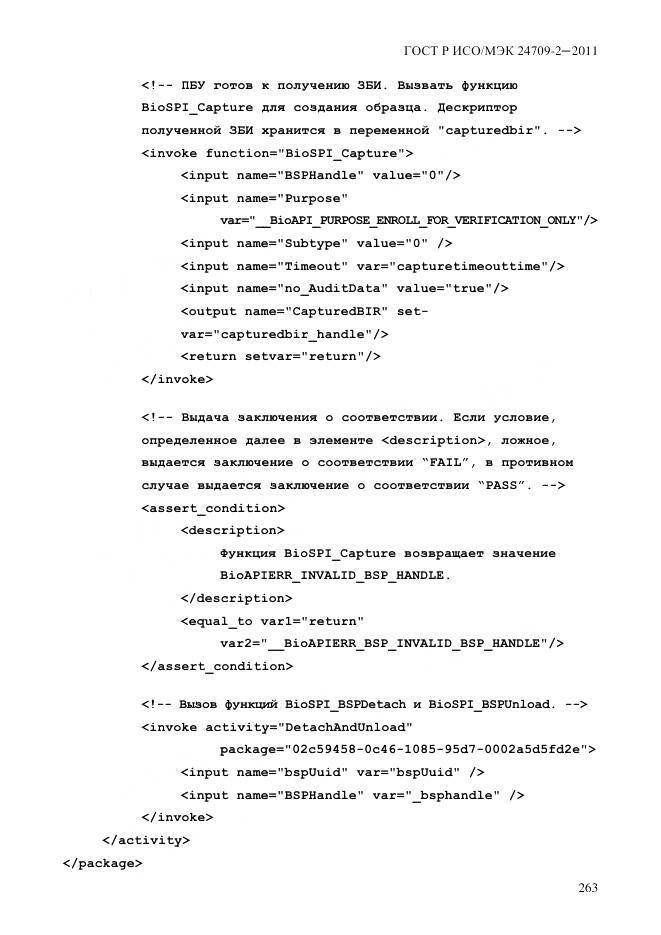 ГОСТ Р ИСО/МЭК 24709-2—2011

<!-- ПБУ готов к получению ЗБИ. Вызвать функцию
BioSPI_Capture для создания образца. Дескриптор
полученной ЗБИ хранится в переменной "capturedbir". -->
<invoke function="BioSPI_Capture">
<input name="BSPHandle" value="0"/>
<input name="Purpose"
var="__BioAPI_PURPOSE_ENROLL_FOR_VERIFICATION_ONLY"/>
<input name="Subtype" value="0" />
<input name="Timeout" var="capturetimeouttime"/>
<input name="no_AuditData" value="true"/>
<output name="CapturedBIR" set-
var="capturedbir_handle"/>
<return setvar="return"/>
</invoke>

<!-- Выдача заключения о соответствии. Если условие,
определенное далее в элементе <description>, ложное,
выдается заключение о соответствии "FAIL", в противном
случае выдается заключение о соответствии "PASS". -->
<assert_condition>
<description>
Функция BioSPI_Capture возвращает значение
BioAPIERR_INVALID_BSP_HANDLE.
</description>
<equal_to var1="return"
var2="__BioAPIERR_BSP_INVALID_BSP_HANDLE"/>
</assert_condition>

<!-- Вызов функций BioSPI_BSPDetach и BioSPI_BSPUnload. -->
<invoke activity="DetachAndUnload"
package="02c59458-0c46-1085-95d7-0002a5d5fd2e">
<input name="bspUuid" var="bspUuid" />
<input name="BSPHandle" var="_bsphandle" />
</invoke>
</activity>
</package>

263